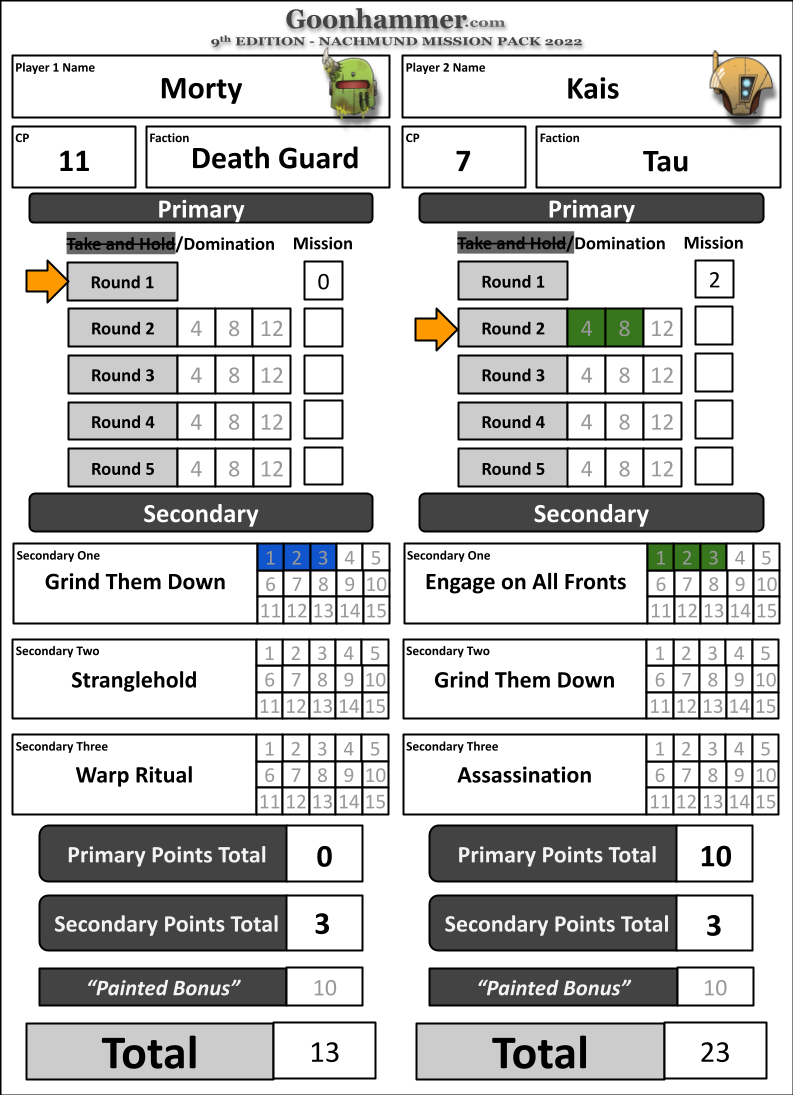 Goonhammer.com
9th EDITION - NACHMUND MISSION PACK 2022

Player 1 Name
Morty

CP
11

Faction
Death Guard

Primary

Take and Hold/Domination Mission

Round 1 0

Round 2 4 8 12

Round 3 4 8 12

Round 4 4 8 12

Round 5 4 8 12

Secondary

Secondary One
Grind Them Down
1 2 3 4 5
6 7 8 9 10
11 12 13 14 15

Secondary Two
Stranglehold
1 2 3 4 5
6 7 8 9 10
11 12 13 14 15

Secondary Three
Warp Ritual
1 2 3 4 5
6 7 8 9 10
11 12 13 14 15

Primary Points Total 0

Secondary Points Total 3

"Painted Bonus" 10

Total 13

Player 2 Name
Kais

CP
7

Faction
Tau

Primary

Take and Hold/Domination Mission

Round 1 2

Round 2 4 8 12

Round 3 4 8 12

Round 4 4 8 12

Round 5 4 8 12

Secondary

Secondary One
Engage on All Fronts
1 2 3 4 5
6 7 8 9 10
11 12 13 14 15

Secondary Two
Grind Them Down
1 2 3 4 5
6 7 8 9 10
11 12 13 14 15

Secondary Three
Assassination
1 2 3 4 5
6 7 8 9 10
11 12 13 14 15

Primary Points Total 10

Secondary Points Total 3

"Painted Bonus" 10

Total 23